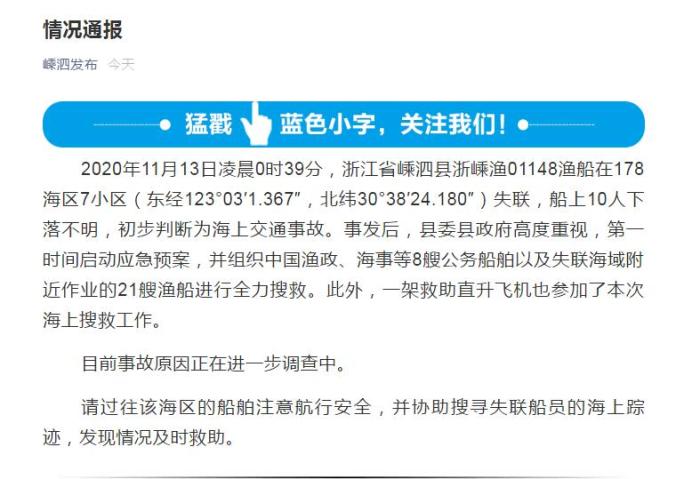 情况通报

嵊泗发布 今天

猛戳 蓝色小字，关注我们！

2020年11月13日凌晨0时39分，浙江省嵊泗县浙嵊渔01148渔船在178海区7小区（东经123°03′1.367″，北纬30°38′24.180″）失联，船上10人下落不明，初步判断为海上交通事故。事发后，县委县政府高度重视，第一时间启动应急预案，并组织中国渔政、海事等8艘公务船舶以及失联海域附近作业的21艘渔船进行全力搜救。此外，一架救助直升飞机也参加了本次海上搜救工作。

目前事故原因正在进一步调查中。

请过往该海区的船舶注意航行安全，并协助搜寻失联船员的海上踪迹，发现情况及时救助。